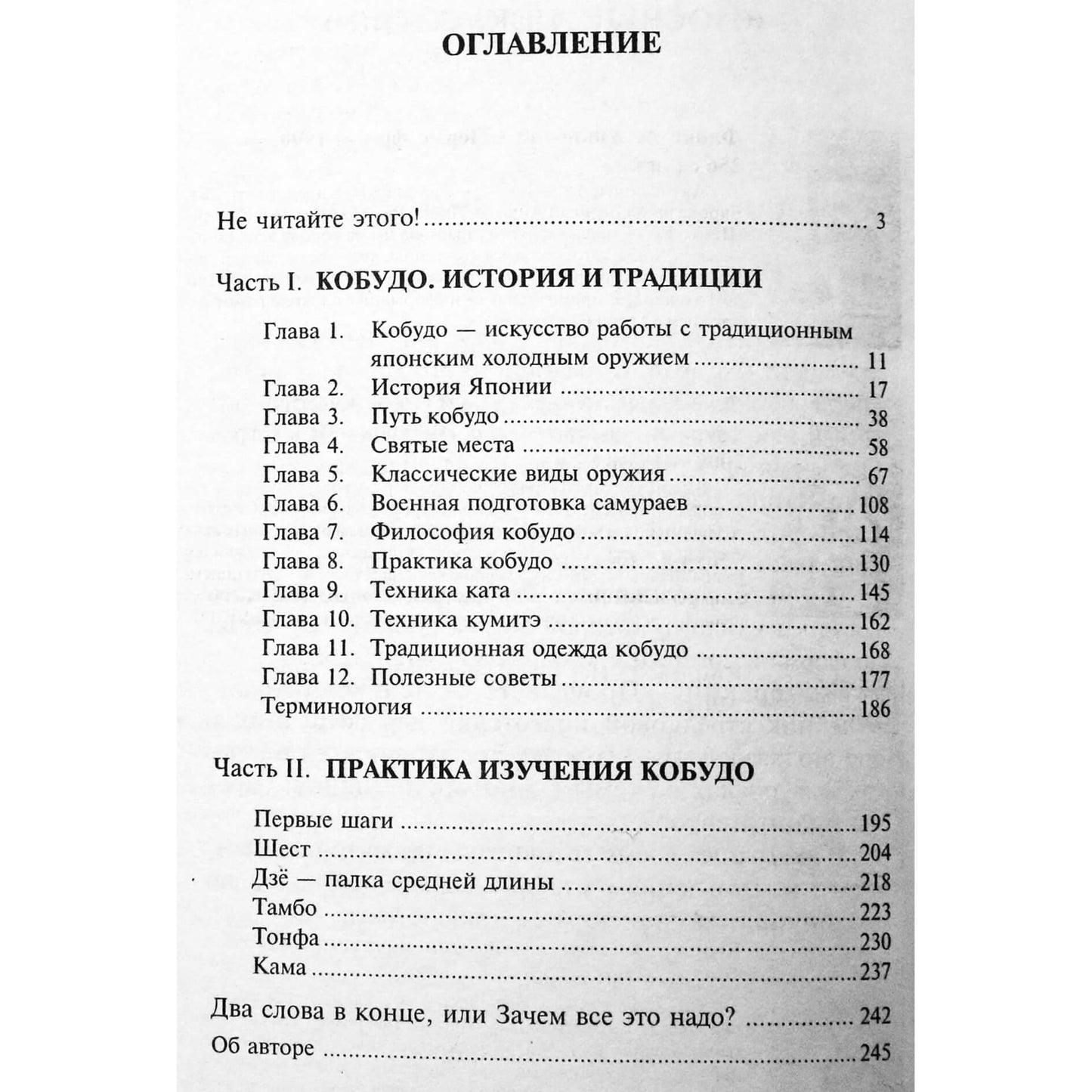 ОГЛАВЛЕНИЕ

Не читайте этого! 3

Часть I. КОБУДО. ИСТОРИЯ И ТРАДИЦИИ

Глава 1. Кобудо — искусство работы с традиционным японским холодным оружием 11
Глава 2. История Японии 17
Глава 3. Путь кобудо 38
Глава 4. Святые места 58
Глава 5. Классические виды оружия 67
Глава 6. Военная подготовка самураев 108
Глава 7. Философия кобудо 114
Глава 8. Практика кобудо 130
Глава 9. Техника ката 145
Глава 10. Техника кумитэ 162
Глава 11. Традиционная одежда кобудо 168
Глава 12. Полезные советы 177
Терминология 186

Часть II. ПРАКТИКА ИЗУЧЕНИЯ КОБУДО

Первые шаги 195
Шест 204
Дзё — палка средней длины 218
Тамбо 223
Тонфа 230
Кама 237

Два слова в конце, или Зачем все это надо? 242
Об авторе 245